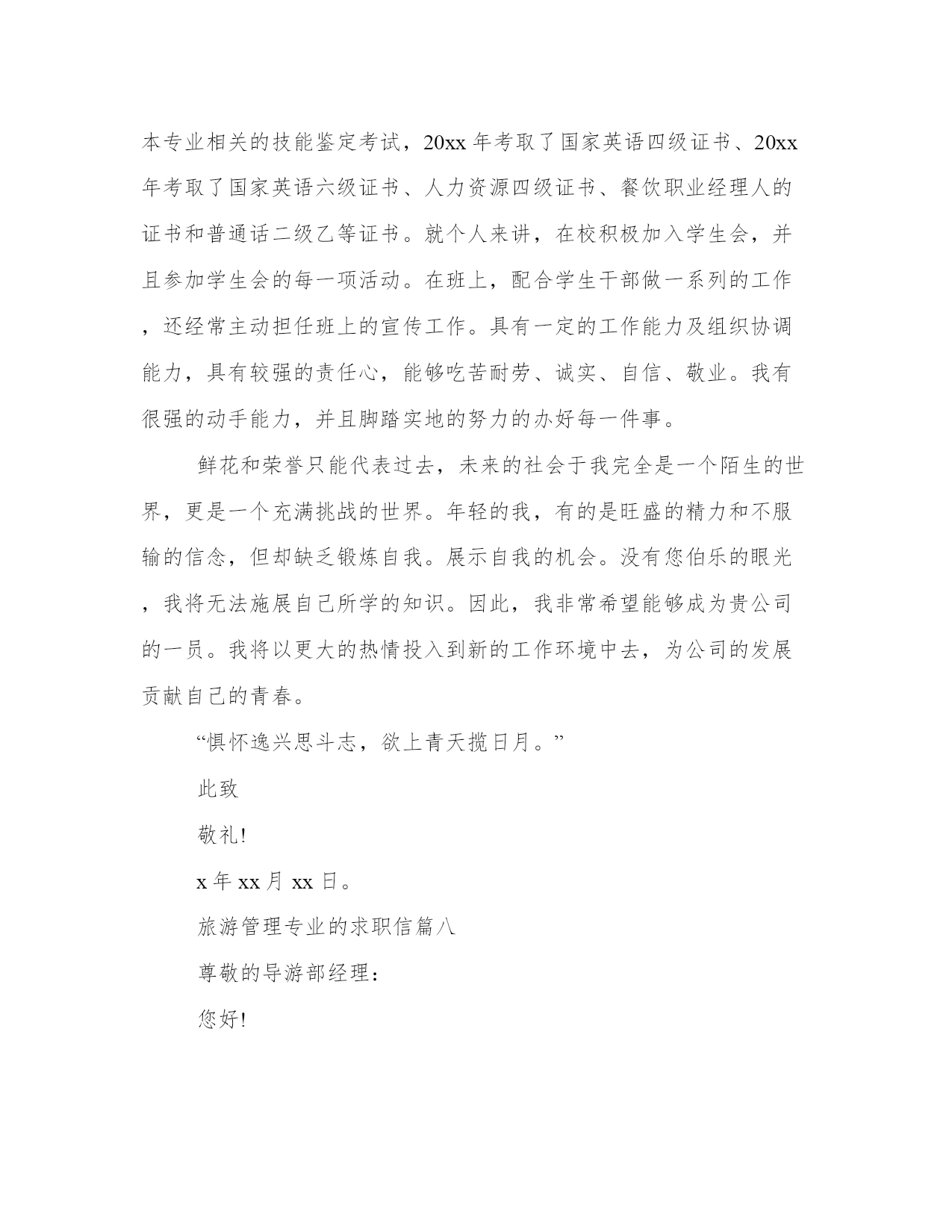 本专业相关的技能鉴定考试，20xx 年考取了国家英语四级证书、20xx 年考取了国家英语六级证书、人力资源四级证书、餐饮职业经理人的证书和普通话二级乙等证书。就个人来讲，在校积极加入学生会，并且参加学生会的每一项活动。在班上，配合学生干部做一系列的工作，还经常主动担任班上的宣传工作。具有一定的工作能力及组织协调能力，具有较强的责任心，能够吃苦耐劳、诚实、自信、敬业。我有很强的动手能力，并且脚踏实地的努力的办好每一件事。

鲜花和荣誉只能代表过去，未来的社会于我完全是一个陌生的世界，更是一个充满挑战的世界。年轻的我，有的是旺盛的精力和不服输的信念，但却缺乏锻炼自我。展示自我的机会。没有您伯乐的眼光，我将无法施展自己所学的知识。因此，我非常希望能够成为贵公司的一员。我将以更大的热情投入到新的工作环境中去，为公司的发展贡献自己的青春。

“惧怀逸兴思斗志，欲上青天揽日月。”

此致

敬礼!

x 年 xx 月 xx 日。

旅游管理专业的求职信篇八

尊敬的导游部经理：

您好!